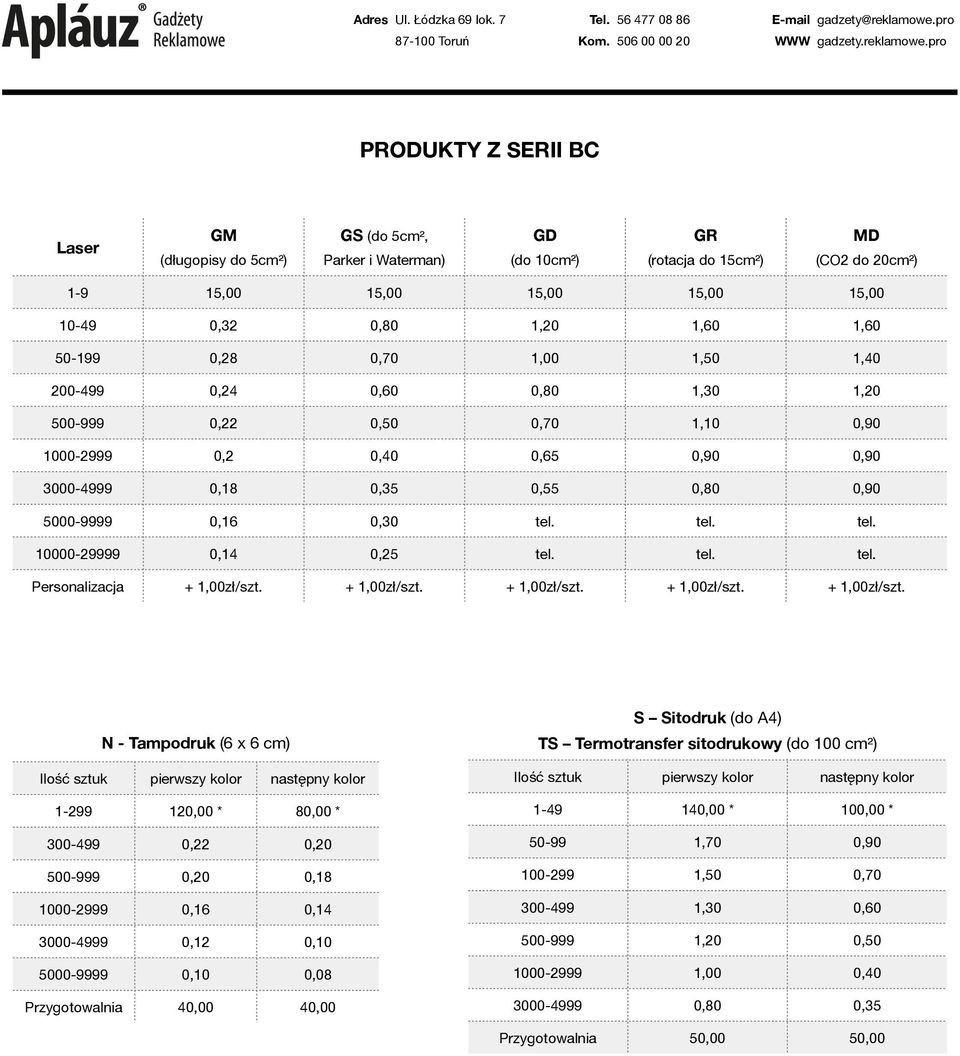 Apláuz® Gadżety Reklamowe

Adres Ul. Łódzka 69 lok. 7
87-100 Toruń

Tel. 56 477 08 86
Kom. 506 00 00 20

E-mail gadzety@reklamowe.pro
WWW gadzety.reklamowe.pro

PRODUKTY Z SERII BC

| Laser | GM (długopisy do 5cm²) | GS (do 5cm², Parker i Waterman) | GD (do 10cm²) | GR (rotacja do 15cm²) | MD (CO2 do 20cm²) |
|---|---|---|---|---|---|
| 1-9 | 15,00 | 15,00 | 15,00 | 15,00 | 15,00 |
| 10-49 | 0,32 | 0,80 | 1,20 | 1,60 | 1,60 |
| 50-199 | 0,28 | 0,70 | 1,00 | 1,50 | 1,40 |
| 200-499 | 0,24 | 0,60 | 0,80 | 1,30 | 1,20 |
| 500-999 | 0,22 | 0,50 | 0,70 | 1,10 | 0,90 |
| 1000-2999 | 0,2 | 0,40 | 0,65 | 0,90 | 0,90 |
| 3000-4999 | 0,18 | 0,35 | 0,55 | 0,80 | 0,90 |
| 5000-9999 | 0,16 | 0,30 | tel. | tel. | tel. |
| 10000-29999 | 0,14 | 0,25 | tel. | tel. | tel. |
| Personalizacja | + 1,00zł/szt. | + 1,00zł/szt. | + 1,00zł/szt. | + 1,00zł/szt. | + 1,00zł/szt. |

N - Tampodruk (6 x 6 cm)

| Ilość sztuk | pierwszy kolor | następny kolor |
|---|---|---|
| 1-299 | 120,00 * | 80,00 * |
| 300-499 | 0,22 | 0,20 |
| 500-999 | 0,20 | 0,18 |
| 1000-2999 | 0,16 | 0,14 |
| 3000-4999 | 0,12 | 0,10 |
| 5000-9999 | 0,10 | 0,08 |
| Przygotowalnia | 40,00 | 40,00 |

S – Sitodruk (do A4)
TS – Termotransfer sitodrukowy (do 100 cm²)

| Ilość sztuk | pierwszy kolor | następny kolor |
|---|---|---|
| 1-49 | 140,00 * | 100,00 * |
| 50-99 | 1,70 | 0,90 |
| 100-299 | 1,50 | 0,70 |
| 300-499 | 1,30 | 0,60 |
| 500-999 | 1,20 | 0,50 |
| 1000-2999 | 1,00 | 0,40 |
| 3000-4999 | 0,80 | 0,35 |
| Przygotowalnia | 50,00 | 50,00 |